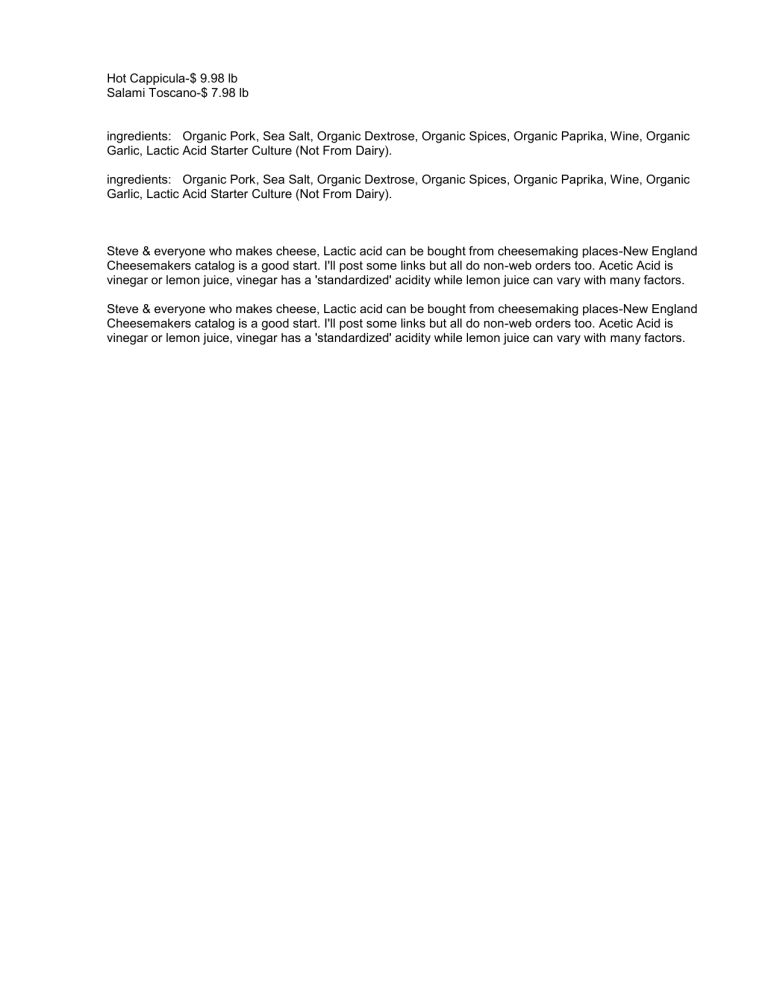 Hot Cappicula-$ 9.98 lb
Salami Toscano-$ 7.98 lb

ingredients: Organic Pork, Sea Salt, Organic Dextrose, Organic Spices, Organic Paprika, Wine, Organic Garlic, Lactic Acid Starter Culture (Not From Dairy).

ingredients: Organic Pork, Sea Salt, Organic Dextrose, Organic Spices, Organic Paprika, Wine, Organic Garlic, Lactic Acid Starter Culture (Not From Dairy).

Steve & everyone who makes cheese, Lactic acid can be bought from cheesemaking places-New England Cheesemakers catalog is a good start. I'll post some links but all do non-web orders too. Acetic Acid is vinegar or lemon juice, vinegar has a 'standardized' acidity while lemon juice can vary with many factors.

Steve & everyone who makes cheese, Lactic acid can be bought from cheesemaking places-New England Cheesemakers catalog is a good start. I'll post some links but all do non-web orders too. Acetic Acid is vinegar or lemon juice, vinegar has a 'standardized' acidity while lemon juice can vary with many factors.